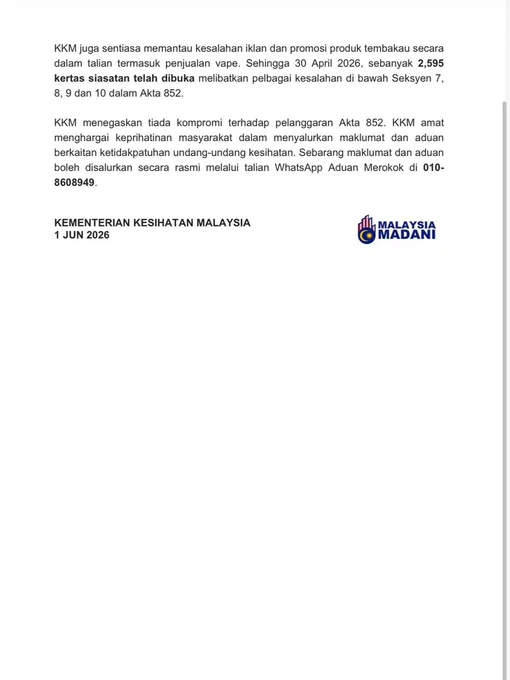 KKM juga sentiasa memantau kesalahan iklan dan promosi produk tembakau secara dalam talian termasuk penjualan vape. Sehingga 30 April 2026, sebanyak 2,595 kertas siasatan telah dibuka melibatkan pelbagai kesalahan di bawah Seksyen 7, 8, 9 dan 10 dalam Akta 852.

KKM menegaskan tiada kompromi terhadap pelanggaran Akta 852. KKM amat menghargai keprihatinan masyarakat dalam menyalurkan maklumat dan aduan berkaitan ketidakpatuhan undang-undang kesihatan. Sebarang maklumat dan aduan boleh disalurkan secara rasmi melalui talian WhatsApp Aduan Merokok di 010-8608949.

KEMENTERIAN KESIHATAN MALAYSIA
1 JUN 2026

MALAYSIA
MADANI